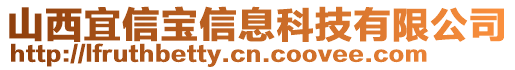 山西宜信宝信息科技有限公司
http://lfruthbetty.cn.coovee.com